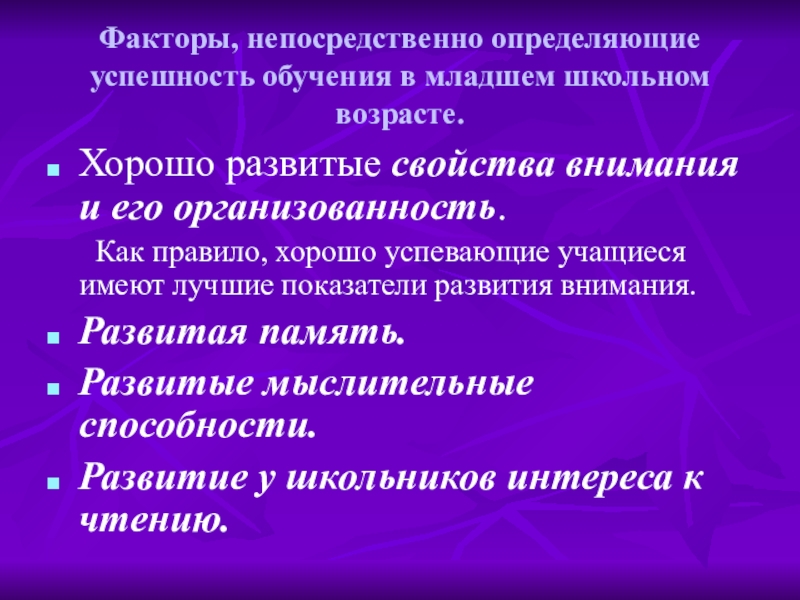 Факторы, непосредственно определяющие успешность обучения в младшем школьном возрасте.

• Хорошо развитые свойства внимания и его организованность.

Как правило, хорошо успевающие учащиеся имеют лучшие показатели развития внимания.

• Развитая память.

• Развитые мыслительные способности.

• Развитие у школьников интереса к чтению.